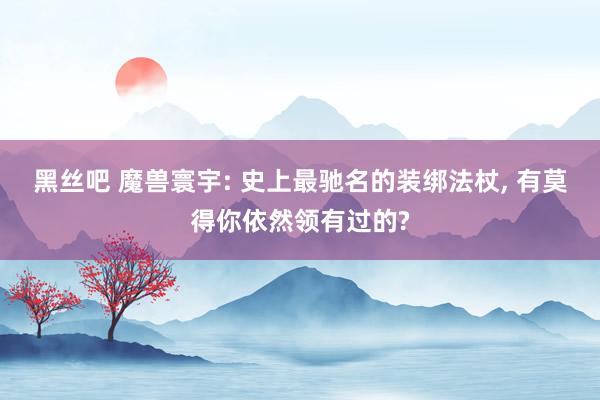 黑丝吧 魔兽寰宇: 史上最驰名的装绑法杖, 有莫得你依然领有过的?